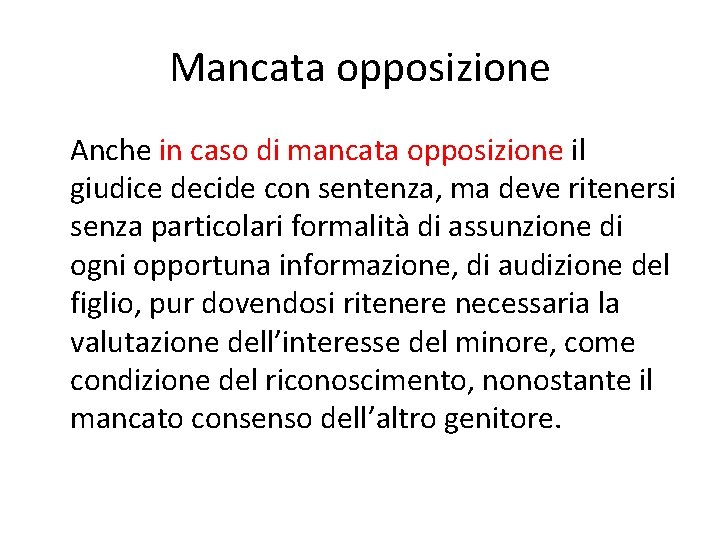 Mancata opposizione

Anche in caso di mancata opposizione il giudice decide con sentenza, ma deve ritenersi senza particolari formalità di assunzione di ogni opportuna informazione, di audizione del figlio, pur dovendosi ritenere necessaria la valutazione dell’interesse del minore, come condizione del riconoscimento, nonostante il mancato consenso dell’altro genitore.